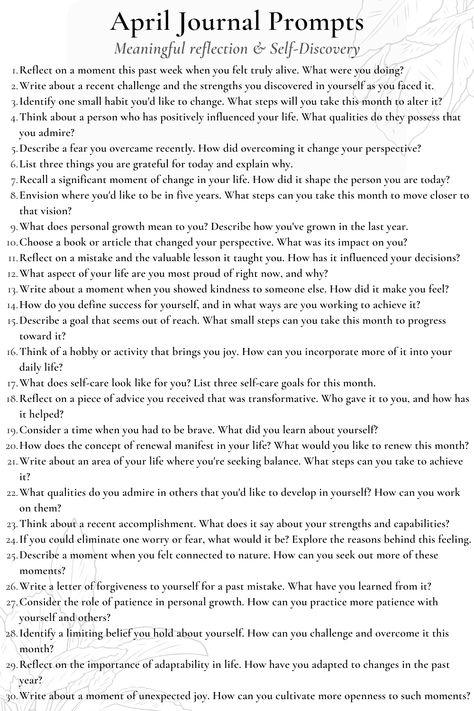 April Journal Prompts
Meaningful reflection & Self-Discovery

1. Reflect on a moment this past week when you felt truly alive. What were you doing?
2. Write about a recent challenge and the strengths you discovered in yourself as you faced it.
3. Identify one small habit you'd like to change. What steps will you take this month to alter it?
4. Think about a person who has positively influenced your life. What qualities do they possess that you admire?
5. Describe a fear you overcame recently. How did overcoming it change your perspective?
6. List three things you are grateful for today and explain why.
7. Recall a significant moment of change in your life. How did it shape the person you are today?
8. Envision where you'd like to be in five years. What steps can you take this month to move closer to that vision?
9. What does personal growth mean to you? Describe how you've grown in the last year.
10. Choose a book or article that changed your perspective. What was its impact on you?
11. Reflect on a mistake and the valuable lesson it taught you. How has it influenced your decisions?
12. What aspect of your life are you most proud of right now, and why?
13. Write about a moment when you showed kindness to someone else. How did it make you feel?
14. How do you define success for yourself, and in what ways are you working to achieve it?
15. Describe a goal that seems out of reach. What small steps can you take this month to progress toward it?
16. Think of a hobby or activity that brings you joy. How can you incorporate more of it into your daily life?
17. What does self-care look like for you? List three self-care goals for this month.
18. Reflect on a piece of advice you received that was transformative. Who gave it to you, and how has it helped?
19. Consider a time when you had to be brave. What did you learn about yourself?
20. How does the concept of renewal manifest in your life? What would you like to renew this month?
21. Write about an area of your life where you're seeking balance. What steps can you take to achieve it?
22. What qualities do you admire in others that you'd like to develop in yourself? How can you work on them?
23. Think about a recent accomplishment. What does it say about your strengths and capabilities?
24. If you could eliminate one worry or fear, what would it be? Explore the reasons behind this feeling.
25. Describe a moment when you felt connected to nature. How can you seek out more of these moments?
26. Write a letter of forgiveness to yourself for a past mistake. What have you learned from it?
27. Consider the role of patience in personal growth. How can you practice more patience with yourself and others?
28. Identify a limiting belief you hold about yourself. How can you challenge and overcome it this month?
29. Reflect on the importance of adaptability in life. How have you adapted to changes in the past year?
30. Write about a moment of unexpected joy. How can you cultivate more openness to such moments?